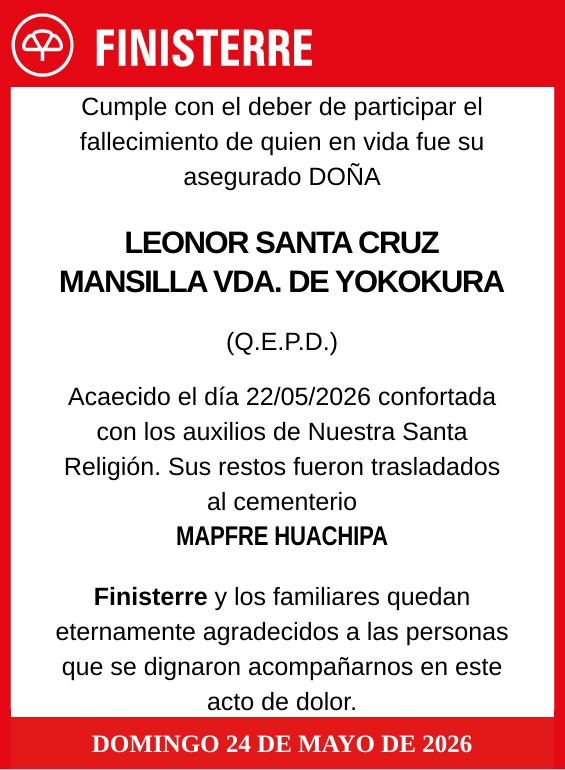 FINISTERRE

Cumple con el deber de participar el fallecimiento de quien en vida fue su asegurado DOÑA

LEONOR SANTA CRUZ MANSILLA VDA. DE YOKOKURA

(Q.E.P.D.)

Acaecido el día 22/05/2026 confortada con los auxilios de Nuestra Santa Religión. Sus restos fueron trasladados al cementerio
MAPFRE HUACHIPA

Finisterre y los familiares quedan eternamente agradecidos a las personas que se dignaron acompañarnos en este acto de dolor.

DOMINGO 24 DE MAYO DE 2026